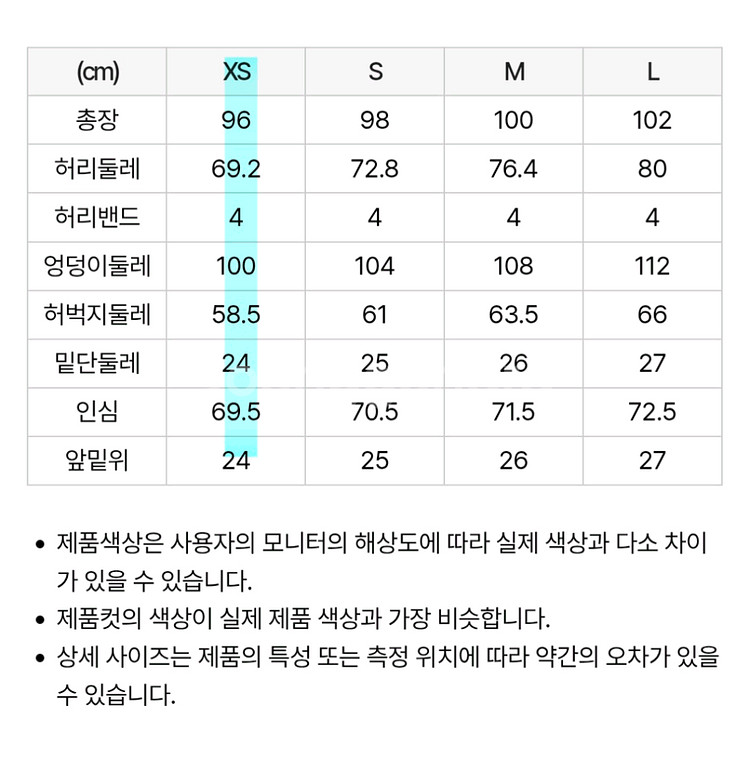 | (cm) | XS | S | M | L |
|---|---|---|---|---|
| 총장 | 96 | 98 | 100 | 102 |
| 허리둘레 | 69.2 | 72.8 | 76.4 | 80 |
| 허리밴드 | 4 | 4 | 4 | 4 |
| 엉덩이둘레 | 100 | 104 | 108 | 112 |
| 허벅지둘레 | 58.5 | 61 | 63.5 | 66 |
| 밑단둘레 | 24 | 25 | 26 | 27 |
| 인심 | 69.5 | 70.5 | 71.5 | 72.5 |
| 앞밑위 | 24 | 25 | 26 | 27 |

• 제품색상은 사용자의 모니터의 해상도에 따라 실제 색상과 다소 차이가 있을 수 있습니다.
• 제품컷의 색상이 실제 제품 색상과 가장 비슷합니다.
• 상세 사이즈는 제품의 특성 또는 측정 위치에 따라 약간의 오차가 있을 수 있습니다.